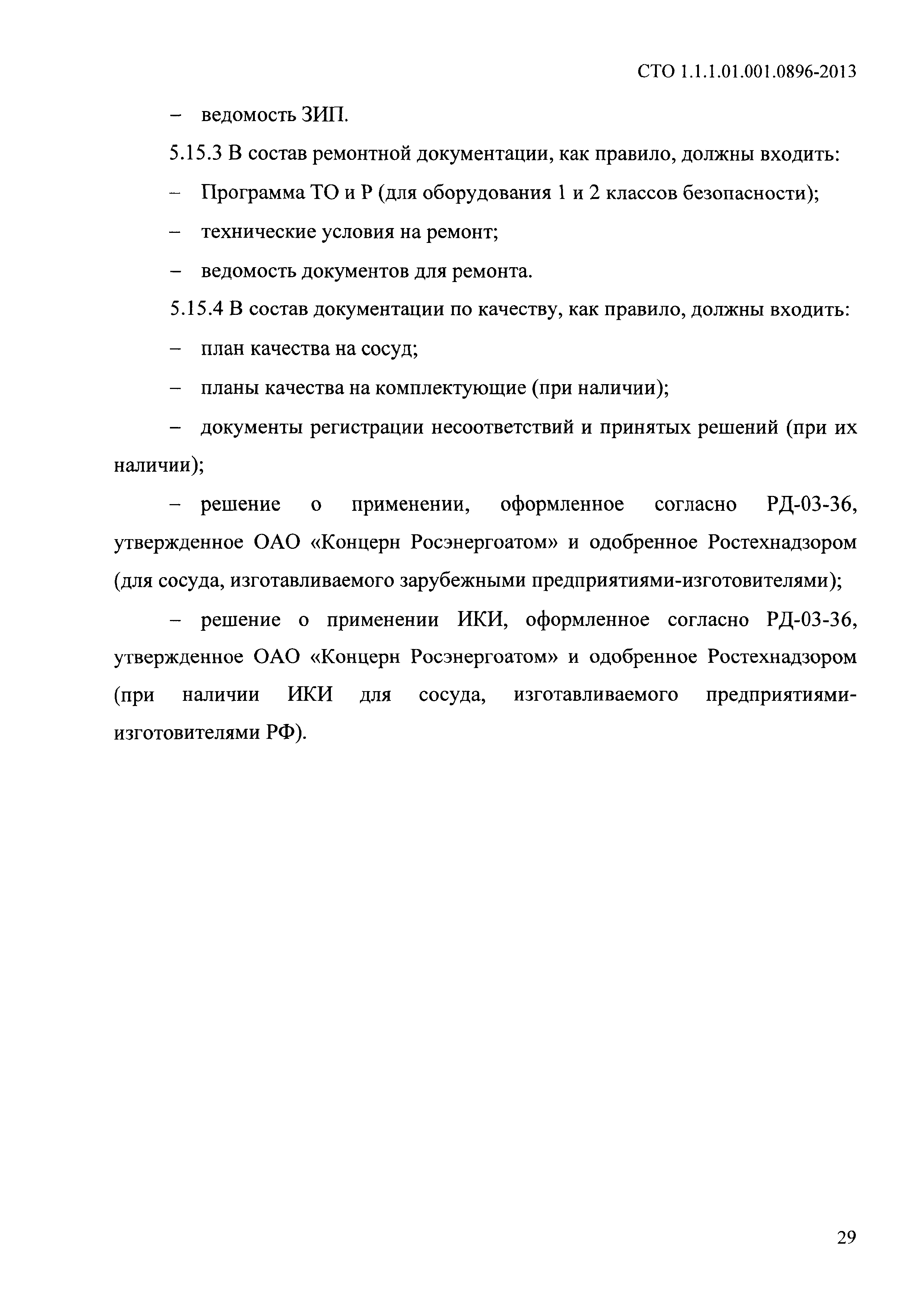 СТО 1.1.1.01.001.0896-2013

– ведомость ЗИП.

5.15.3 В состав ремонтной документации, как правило, должны входить:

– Программа ТО и Р (для оборудования 1 и 2 классов безопасности);

– технические условия на ремонт;

– ведомость документов для ремонта.

5.15.4 В состав документации по качеству, как правило, должны входить:

– план качества на сосуд;

– планы качества на комплектующие (при наличии);

– документы регистрации несоответствий и принятых решений (при их наличии);

– решение о применении, оформленное согласно РД-03-36, утвержденное ОАО «Концерн Росэнергоатом» и одобренное Ростехнадзором (для сосуда, изготавливаемого зарубежными предприятиями-изготовителями);

– решение о применении ИКИ, оформленное согласно РД-03-36, утвержденное ОАО «Концерн Росэнергоатом» и одобренное Ростехнадзором (при наличии ИКИ для сосуда, изготавливаемого предприятиями-изготовителями РФ).

29